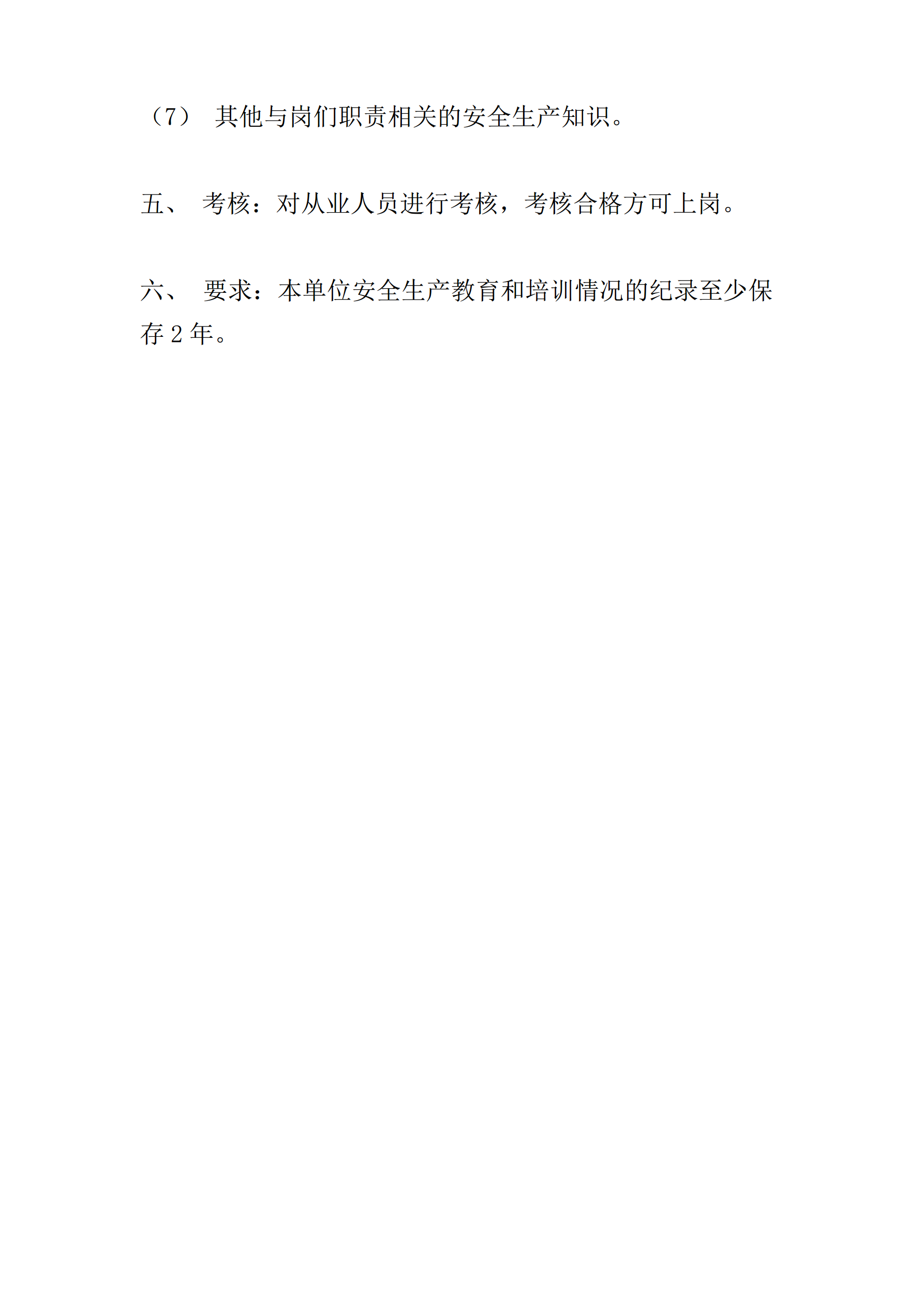 （7） 其他与岗们职责相关的安全生产知识。

五、 考核：对从业人员进行考核，考核合格方可上岗。

六、 要求：本单位安全生产教育和培训情况的纪录至少保存 2 年。